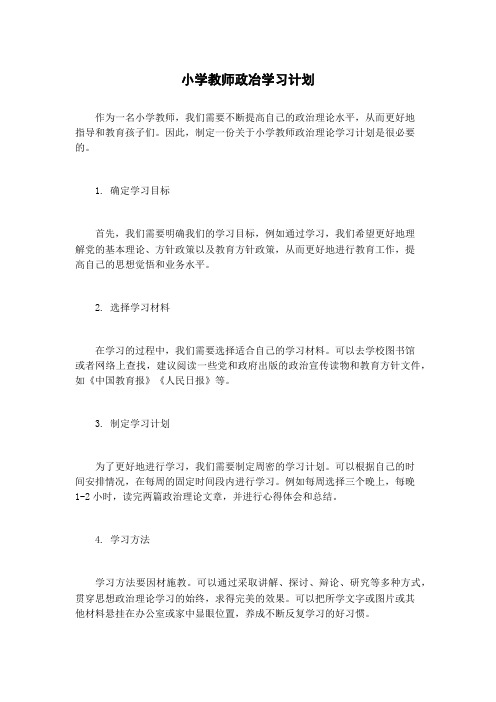 小学教师政治学习计划

作为一名小学教师，我们需要不断提高自己的政治理论水平，从而更好地指导和教育孩子们。因此，制定一份关于小学教师政治理论学习计划是很必要的。

1. 确定学习目标

首先，我们需要明确我们的学习目标，例如通过学习，我们希望更好地理解党的基本理论、方针政策以及教育方针政策，从而更好地进行教育工作，提高自己的思想觉悟和业务水平。

2. 选择学习材料

在学习的过程中，我们需要选择适合自己的学习材料。可以去学校图书馆或者网络上查找，建议阅读一些党和政府出版的政治宣传读物和教育方针文件，如《中国教育报》《人民日报》等。

3. 制定学习计划

为了更好地进行学习，我们需要制定周密的学习计划。可以根据自己的时间安排情况，在每周的固定时间段内进行学习。例如每周选择三个晚上，每晚1-2小时，读完两篇政治理论文章，并进行心得体会和总结。

4. 学习方法

学习方法要因材施教。可以通过采取讲解、探讨、辩论、研究等多种方式，贯穿思想政治理论学习的始终，求得完美的效果。可以把所学文字或图片或其他材料悬挂在办公室或家中显眼位置，养成不断反复学习的好习惯。